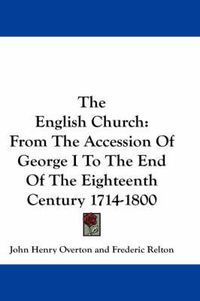 The English Church: From The Accession Of George I To The End Of The Eighteenth Century 1714-1800

John Henry Overton and Frederic Relton